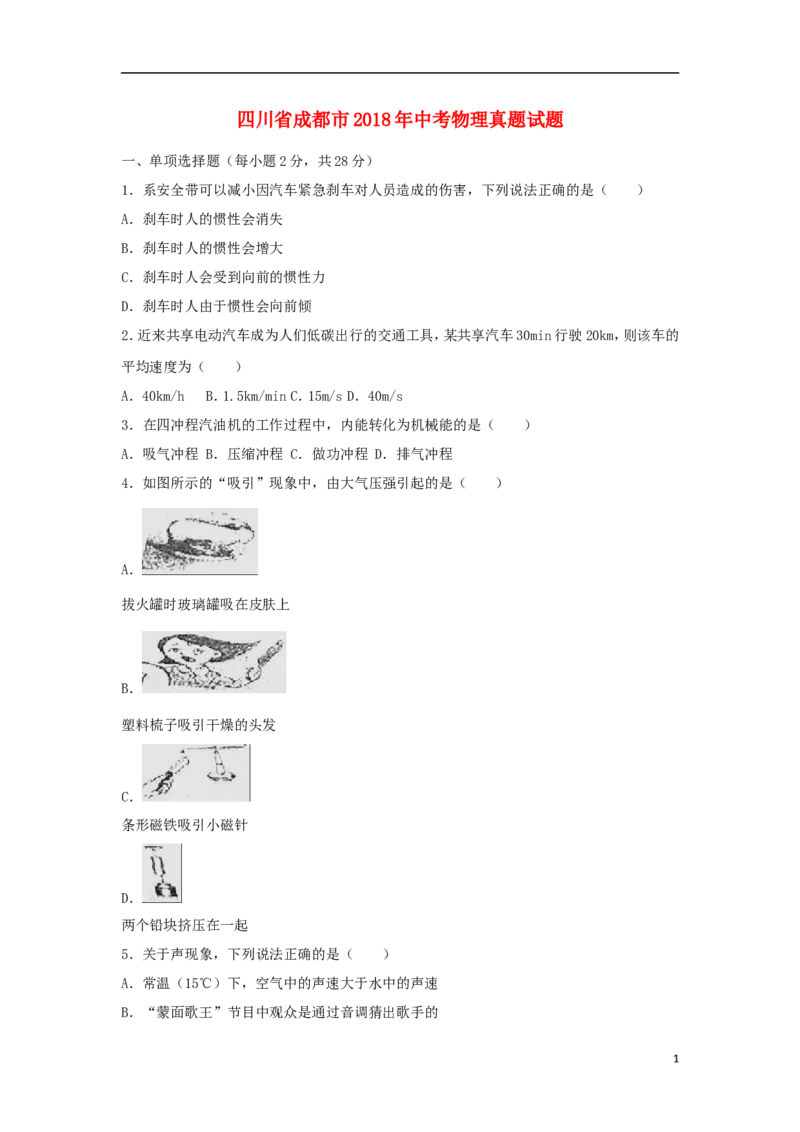 四川省成都市2018年中考物理真题试题

一、单项选择题（每小题2分，共28分）

1．系安全带可以减小因汽车紧急刹车对人员造成的伤害，下列说法正确的是（　　）

A．刹车时人的惯性会消失

B．刹车时人的惯性会增大

C．刹车时人会受到向前的惯性力

D．刹车时人由于惯性会向前倾

2.近来共享电动汽车成为人们低碳出行的交通工具，某共享汽车30min行驶20km，则该车的平均速度为（　　）

A．40km/h　B．1.5km/min C．15m/s D．40m/s

3．在四冲程汽油机的工作过程中，内能转化为机械能的是（　　）

A．吸气冲程 B．压缩冲程 C．做功冲程 D．排气冲程

4．如图所示的“吸引”现象中，由大气压强引起的是（　　）

A．

拔火罐时玻璃罐吸在皮肤上

B．

塑料梳子吸引干燥的头发

C．

条形磁铁吸引小磁针

D．

两个铅块挤压在一起

5．关于声现象，下列说法正确的是（　　）

A．常温（15℃）下，空气中的声速大于水中的声速

B．“蒙面歌王”节目中观众是通过音调猜出歌手的

1